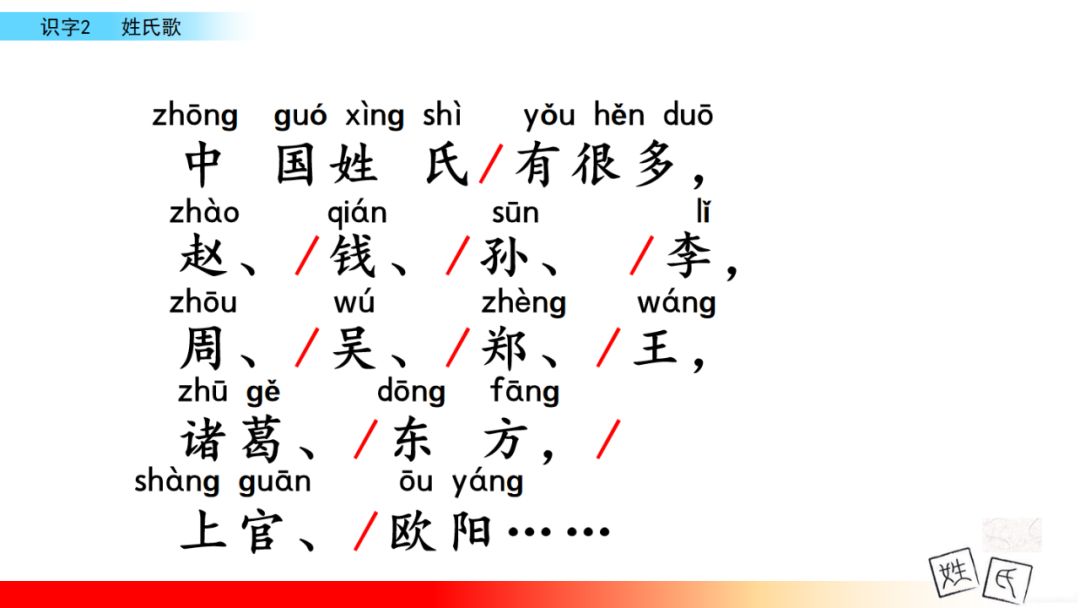 识字2　姓氏歌

zhōng guó xìng shì yǒu hěn duō
中国姓氏/有很多，
zhào qián sūn lǐ
赵、/钱、/孙、/李，
zhōu wú zhèng wáng
周、/吴、/郑、/王，
zhū gě dōng fāng
诸葛、/东方，/
shàng guān ōu yáng
上官、/欧阳……

姓 氏